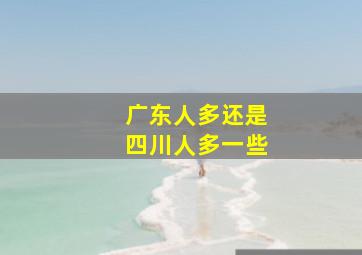 广东人多还是
四川人多一些